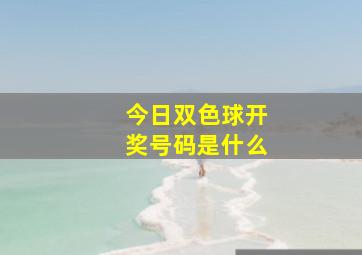 今日双色球开奖号码是什么